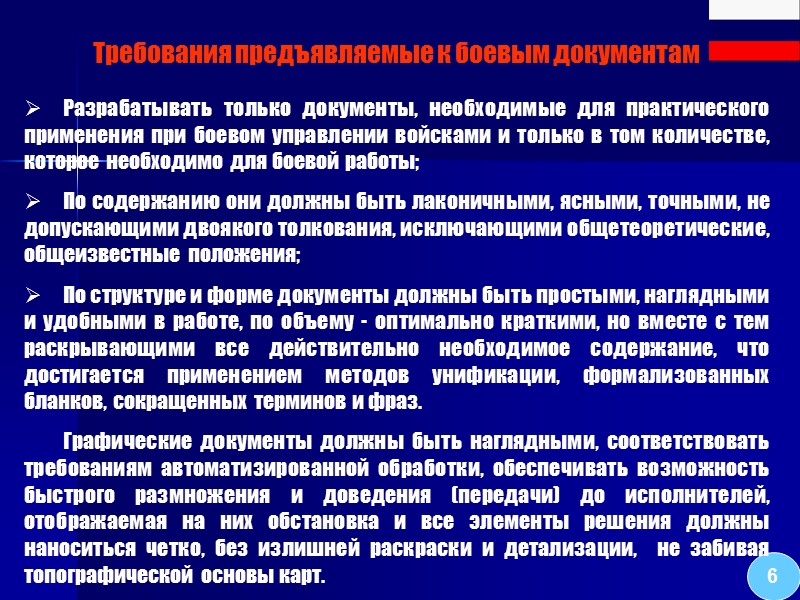 Требования предъявляемые к боевым документам

➢ Разрабатывать только документы, необходимые для практического применения при боевом управлении войсками и только в том количестве, которое необходимо для боевой работы;

➢ По содержанию они должны быть лаконичными, ясными, точными, не допускающими двоякого толкования, исключающими общетеоретические, общеизвестные положения;

➢ По структуре и форме документы должны быть простыми, наглядными и удобными в работе, по объему - оптимально краткими, но вместе с тем раскрывающими все действительно необходимое содержание, что достигается применением методов унификации, формализованных бланков, сокращенных терминов и фраз.

Графические документы должны быть наглядными, соответствовать требованиям автоматизированной обработки, обеспечивать возможность быстрого размножения и доведения (передачи) до исполнителей, отображаемая на них обстановка и все элементы решения должны наноситься четко, без излишней раскраски и детализации, не забивая топографической основы карт.

6